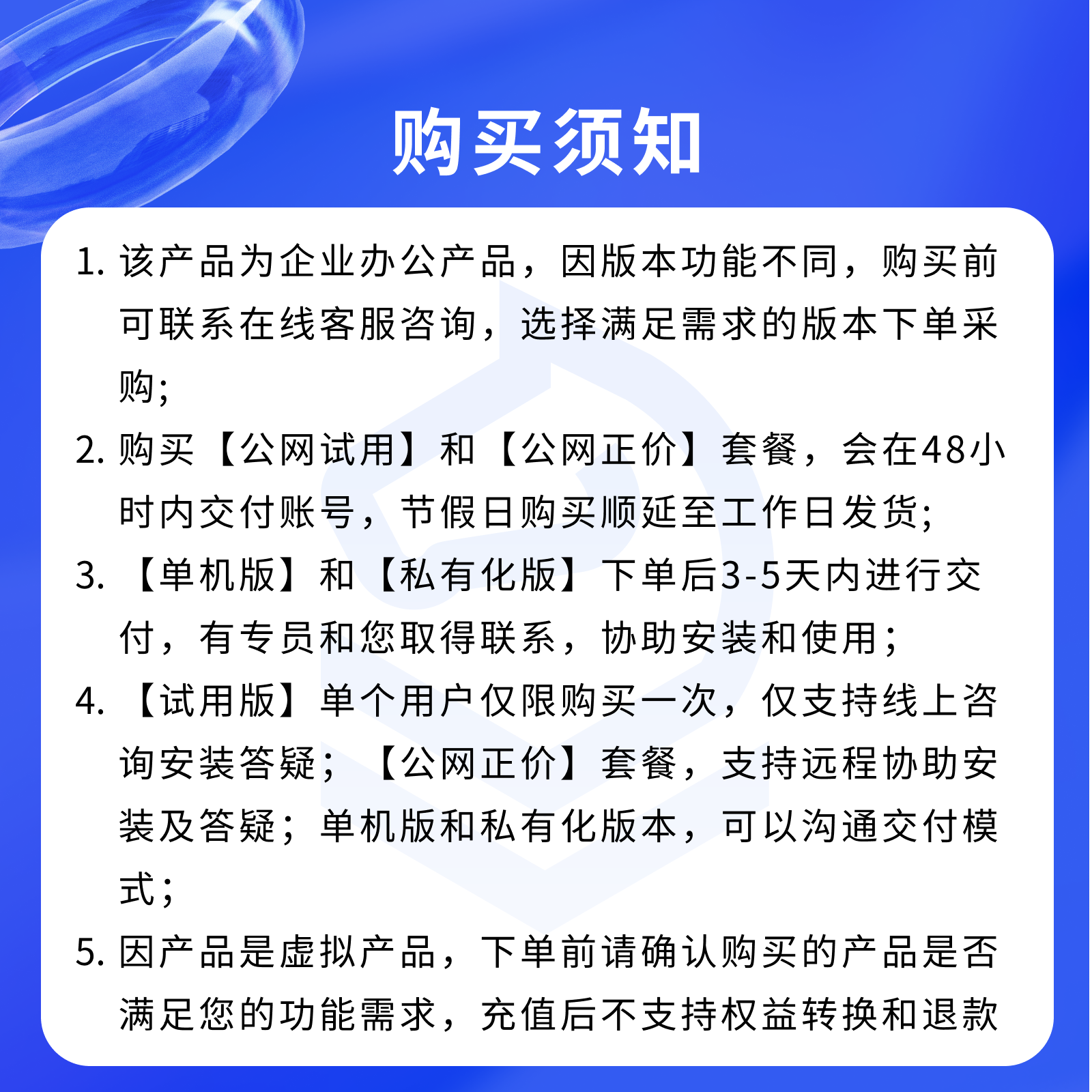 购买须知

1. 该产品为企业办公产品，因版本功能不同，购买前可联系在线客服咨询，选择满足需求的版本下单采购;

2. 购买【公网试用】和【公网正价】套餐，会在48小时内交付账号，节假日购买顺延至工作日发货;

3. 【单机版】和【私有化版】下单后3-5天内进行交付，有专员和您取得联系，协助安装和使用;

4. 【试用版】单个用户仅限购买一次，仅支持线上咨询安装答疑；【公网正价】套餐，支持远程协助安装及答疑；单机版和私有化版本，可以沟通交付模式;

5. 因产品是虚拟产品，下单前请确认购买的产品是否满足您的功能需求，充值后不支持权益转换和退款